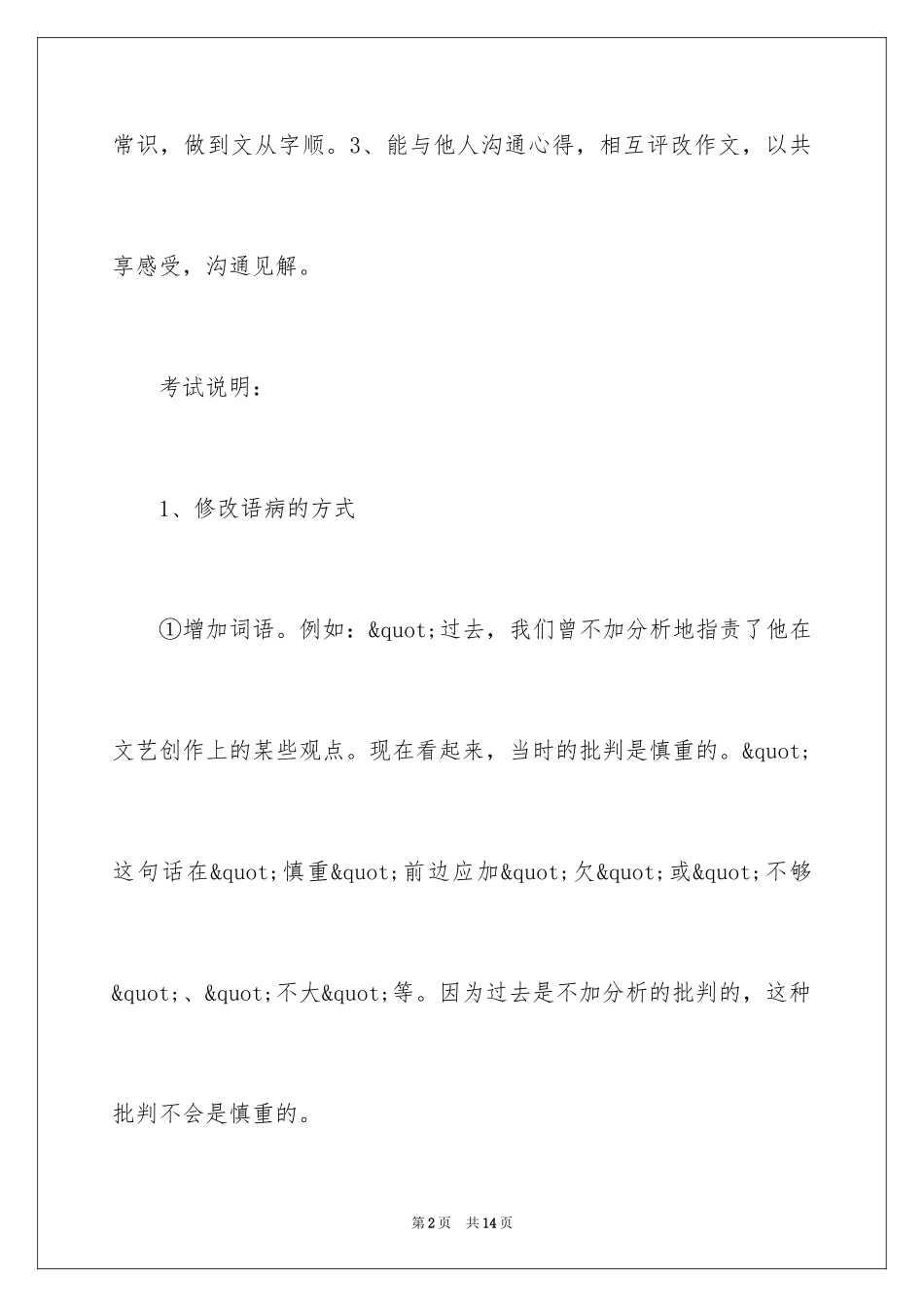 常识，做到文从字顺。3、能与他人沟通心得，相互评改作文，以共享感受，沟通见解。

考试说明：

1、修改语病的方式

①增加词语。例如：&quot;过去，我们曾不加分析地指责了他在文艺创作上的某些观点。现在看起来，当时的批判是慎重的。&quot;这句话在&quot;慎重&quot;前边应加&quot;欠&quot;或&quot;不够&quot;、&quot;不大&quot;等。因为过去是不加分析的批判的，这种批判不会是慎重的。

第2页 共14页